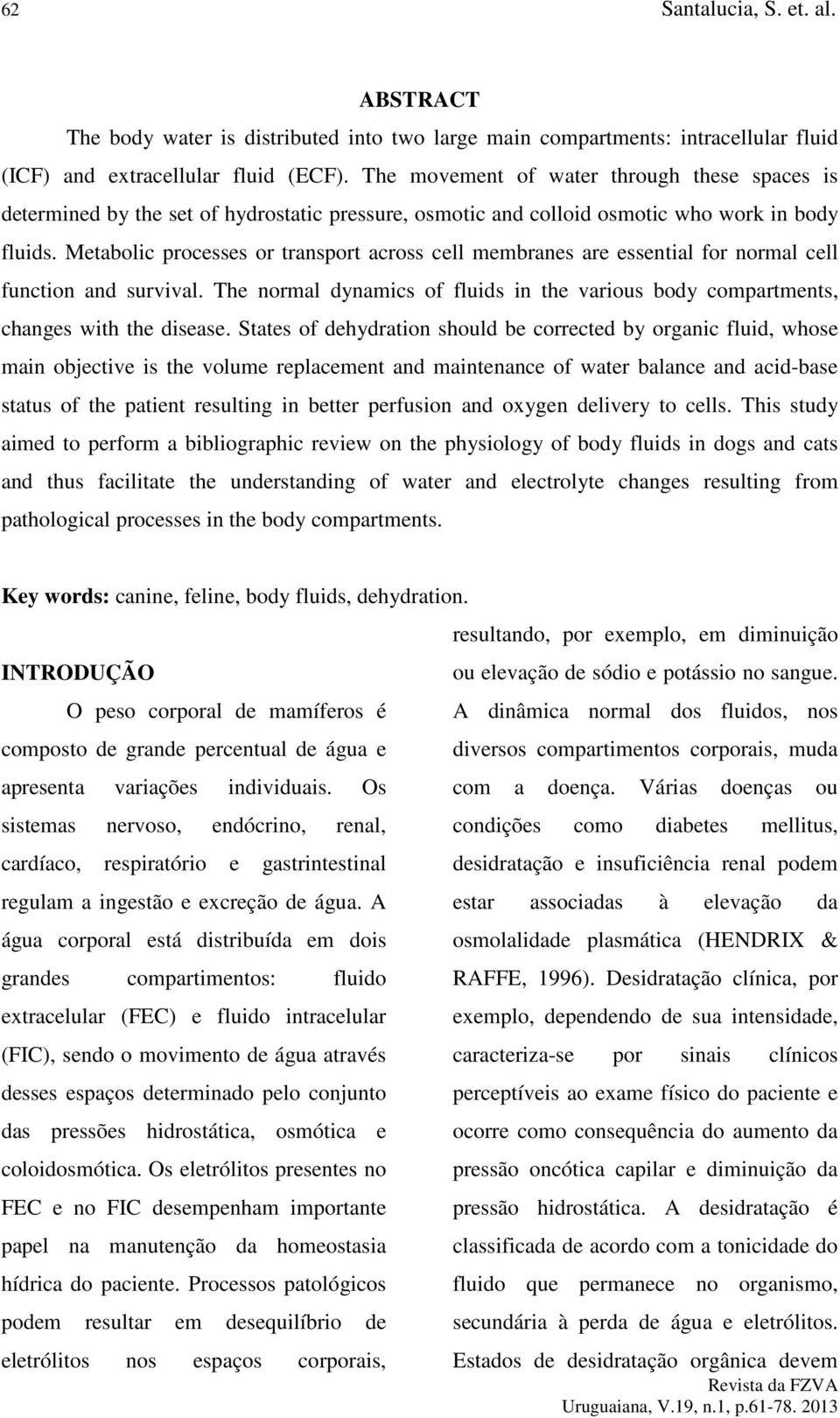 62 Santalucia, S. et. al.

ABSTRACT

The body water is distributed into two large main compartments: intracellular fluid (ICF) and extracellular fluid (ECF). The movement of water through these spaces is determined by the set of hydrostatic pressure, osmotic and colloid osmotic who work in body fluids. Metabolic processes or transport across cell membranes are essential for normal cell function and survival. The normal dynamics of fluids in the various body compartments, changes with the disease. States of dehydration should be corrected by organic fluid, whose main objective is the volume replacement and maintenance of water balance and acid-base status of the patient resulting in better perfusion and oxygen delivery to cells. This study aimed to perform a bibliographic review on the physiology of body fluids in dogs and cats and thus facilitate the understanding of water and electrolyte changes resulting from pathological processes in the body compartments.

Key words: canine, feline, body fluids, dehydration.

INTRODUÇÃO

O peso corporal de mamíferos é composto de grande percentual de água e apresenta variações individuais. Os sistemas nervoso, endócrino, renal, cardíaco, respiratório e gastrintestinal regulam a ingestão e excreção de água. A água corporal está distribuída em dois grandes compartimentos: fluido extracelular (FEC) e fluido intracelular (FIC), sendo o movimento de água através desses espaços determinado pelo conjunto das pressões hidrostática, osmótica e coloidosmótica. Os eletrólitos presentes no FEC e no FIC desempenham importante papel na manutenção da homeostasia hídrica do paciente. Processos patológicos podem resultar em desequilíbrio de eletrólitos nos espaços corporais, resultando, por exemplo, em diminuição ou elevação de sódio e potássio no sangue. A dinâmica normal dos fluidos, nos diversos compartimentos corporais, muda com a doença. Várias doenças ou condições como diabetes mellitus, desidratação e insuficiência renal podem estar associadas à elevação da osmolalidade plasmática (HENDRIX & RAFFE, 1996). Desidratação clínica, por exemplo, dependendo de sua intensidade, caracteriza-se por sinais clínicos perceptíveis ao exame físico do paciente e ocorre como consequência do aumento da pressão oncótica capilar e diminuição da pressão hidrostática. A desidratação é classificada de acordo com a tonicidade do fluido que permanece no organismo, secundária à perda de água e eletrólitos. Estados de desidratação orgânica devem

Revista da FZVA
Uruguaiana, V.19, n.1, p.61-78. 2013